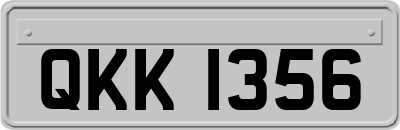 QKK 1356